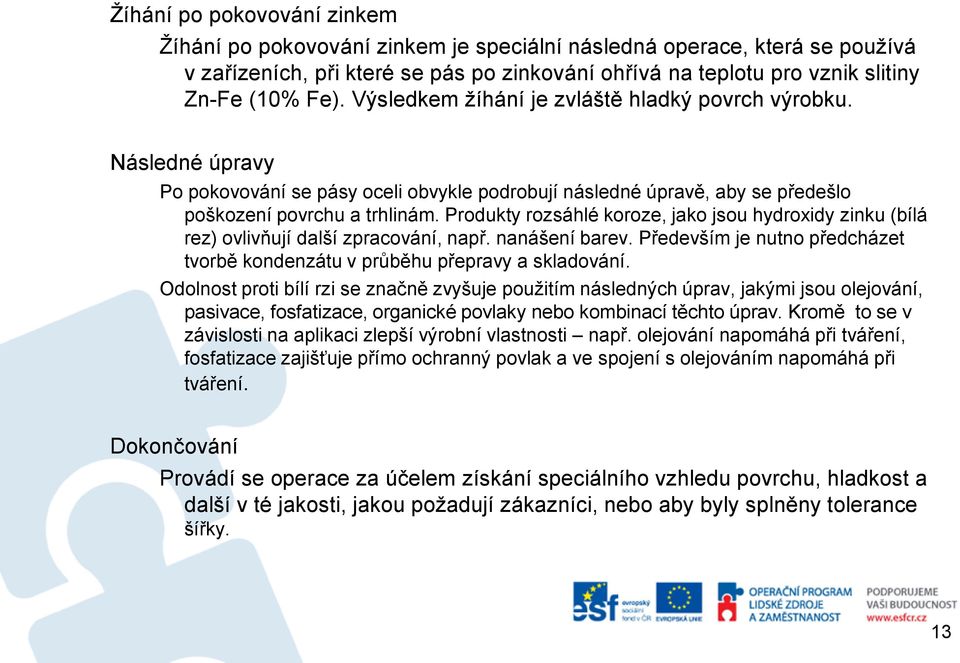 Žíhání po pokovování zinkem

Žíhání po pokovování zinkem je speciální následná operace, která se používá v zařízeních, při které se pás po zinkování ohřívá na teplotu pro vznik slitiny Zn-Fe (10% Fe). Výsledkem žíhání je zvláště hladký povrch výrobku.

Následné úpravy

Po pokovování se pásy oceli obvykle podrobují následné úpravě, aby se předešlo poškození povrchu a trhlinám. Produkty rozsáhlé koroze, jako jsou hydroxidy zinku (bílá rez) ovlivňují další zpracování, např. nanášení barev. Především je nutno předcházet tvorbě kondenzátu v průběhu přepravy a skladování.

Odolnost proti bílí rzi se značně zvyšuje použitím následných úprav, jakými jsou olejování, pasivace, fosfatizace, organické povlaky nebo kombinací těchto úprav. Kromě to se v závislosti na aplikaci zlepší výrobní vlastnosti – např. olejování napomáhá při tváření, fosfatizace zajišťuje přímo ochranný povlak a ve spojení s olejováním napomáhá při tváření.

Dokončování

Provádí se operace za účelem získání speciálního vzhledu povrchu, hladkost a další v té jakosti, jakou požadují zákazníci, nebo aby byly splněny tolerance šířky.

esf evropský sociální fond v ČR EVROPSKÁ UNIE OPERAČNÍ PROGRAM LIDSKÉ ZDROJE A ZAMĚSTNANOST PODPORUJEME VAŠI BUDOUCNOST www.esfcr.cz

13